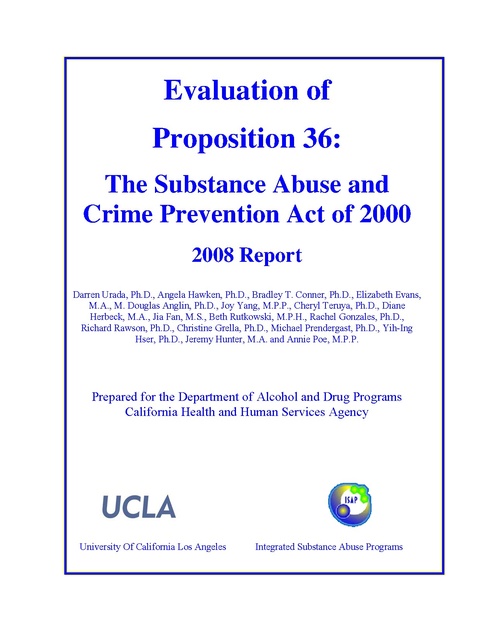 Evaluation of

Proposition 36:

The Substance Abuse and Crime Prevention Act of 2000

2008 Report

Darren Urada, Ph.D., Angela Hawken, Ph.D., Bradley T. Conner, Ph.D., Elizabeth Evans, M.A., M. Douglas Anglin, Ph.D., Joy Yang, M.P.P., Cheryl Teruya, Ph.D., Diane Herbeck, M.A., Jia Fan, M.S., Beth Rutkowski, M.P.H., Rachel Gonzales, Ph.D., Richard Rawson, Ph.D., Christine Grella, Ph.D., Michael Prendergast, Ph.D., Yih-Ing Hser, Ph.D., Jeremy Hunter, M.A. and Annie Poe, M.P.P.

Prepared for the Department of Alcohol and Drug Programs
California Health and Human Services Agency

UCLA

ISAP

University Of California Los Angeles

Integrated Substance Abuse Programs